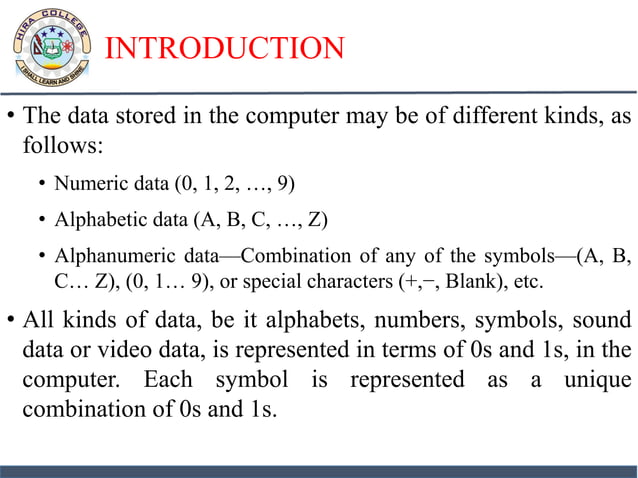 HIRA COLLEGE
I SHALL LEARN AND SHINE

INTRODUCTION

• The data stored in the computer may be of different kinds, as follows:

• Numeric data (0, 1, 2, …, 9)

• Alphabetic data (A, B, C, …, Z)

• Alphanumeric data—Combination of any of the symbols—(A, B, C… Z), (0, 1… 9), or special characters (+,−, Blank), etc.

• All kinds of data, be it alphabets, numbers, symbols, sound data or video data, is represented in terms of 0s and 1s, in the computer. Each symbol is represented as a unique combination of 0s and 1s.